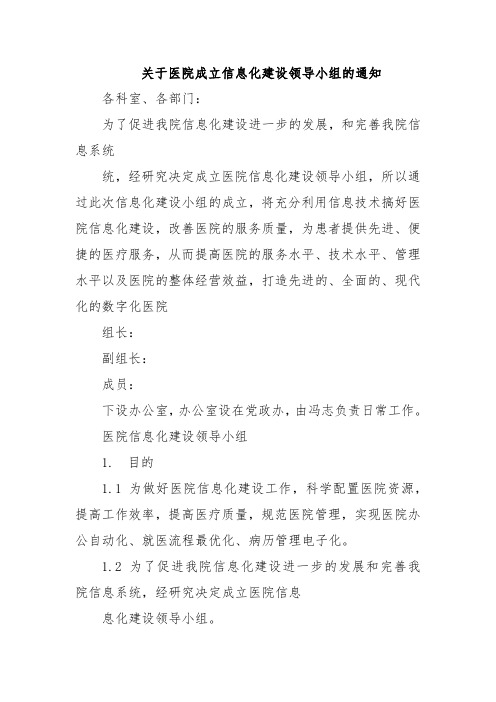 关于医院成立信息化建设领导小组的通知

各科室、各部门：

为了促进我院信息化建设进一步的发展，和完善我院信息系统

统，经研究决定成立医院信息化建设领导小组，所以通过此次信息化建设小组的成立，将充分利用信息技术搞好医院信息化建设，改善医院的服务质量，为患者提供先进、便捷的医疗服务，从而提高医院的服务水平、技术水平、管理水平以及医院的整体经营效益，打造先进的、全面的、现代化的数字化医院

组长：

副组长：

成员：

下设办公室，办公室设在党政办，由冯志负责日常工作。

医院信息化建设领导小组

1. 目的

1.1 为做好医院信息化建设工作，科学配置医院资源，提高工作效率，提高医疗质量，规范医院管理，实现医院办公自动化、就医流程最优化、病历管理电子化。

1.2 为了促进我院信息化建设进一步的发展和完善我院信息系统，经研究决定成立医院信息

息化建设领导小组。